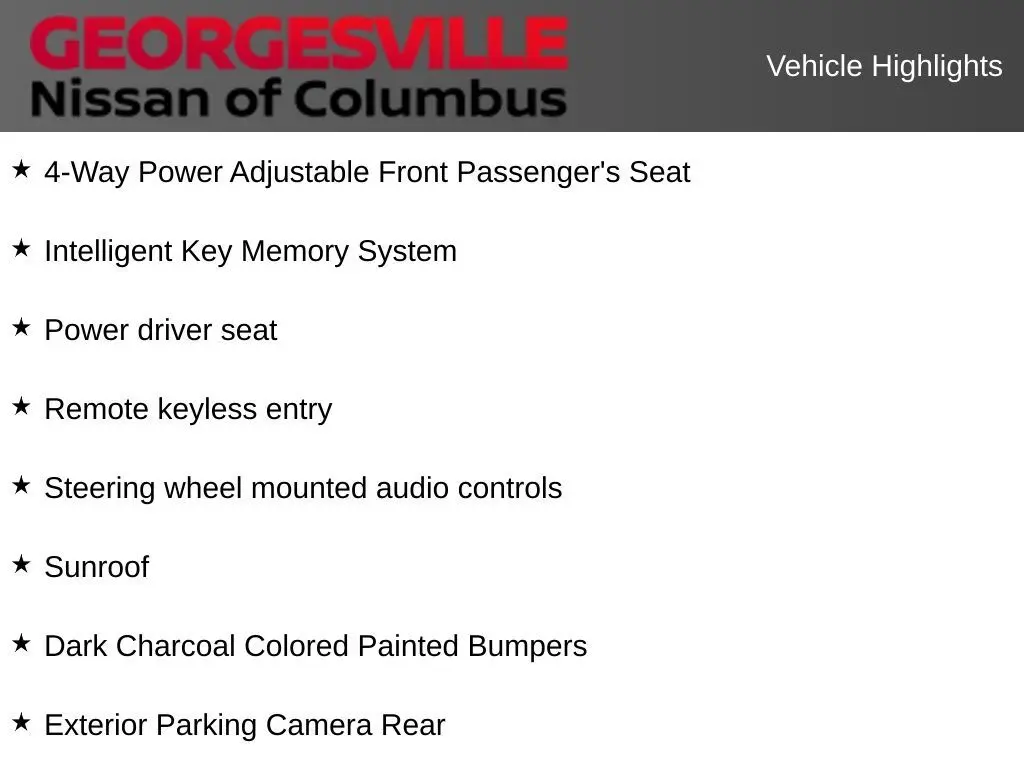 GEORGESVILLE
Nissan of Columbus

Vehicle Highlights

★ 4-Way Power Adjustable Front Passenger's Seat

★ Intelligent Key Memory System

★ Power driver seat

★ Remote keyless entry

★ Steering wheel mounted audio controls

★ Sunroof

★ Dark Charcoal Colored Painted Bumpers

★ Exterior Parking Camera Rear